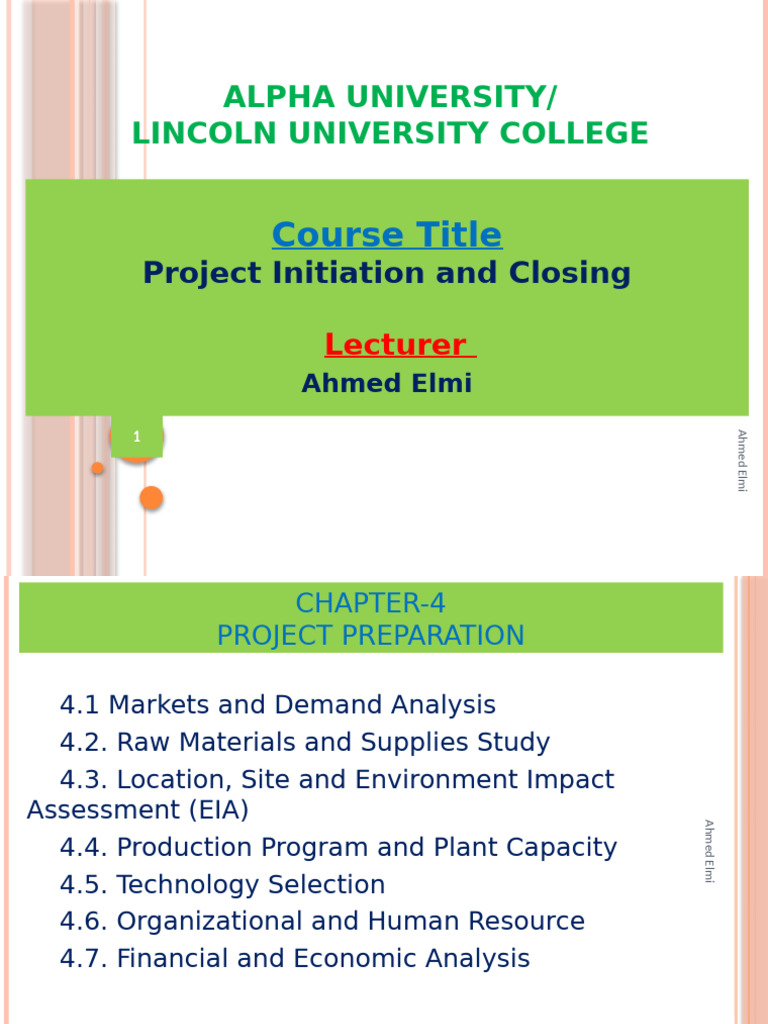 ALPHA UNIVERSITY/
LINCOLN UNIVERSITY COLLEGE

Course Title
Project Initiation and Closing

Lecturer
Ahmed Elmi

1

Ahmed Elmi

CHAPTER-4
PROJECT PREPARATION

4.1 Markets and Demand Analysis
4.2. Raw Materials and Supplies Study
4.3. Location, Site and Environment Impact Assessment (EIA)
4.4. Production Program and Plant Capacity
4.5. Technology Selection
4.6. Organizational and Human Resource
4.7. Financial and Economic Analysis

Ahmed Elmi